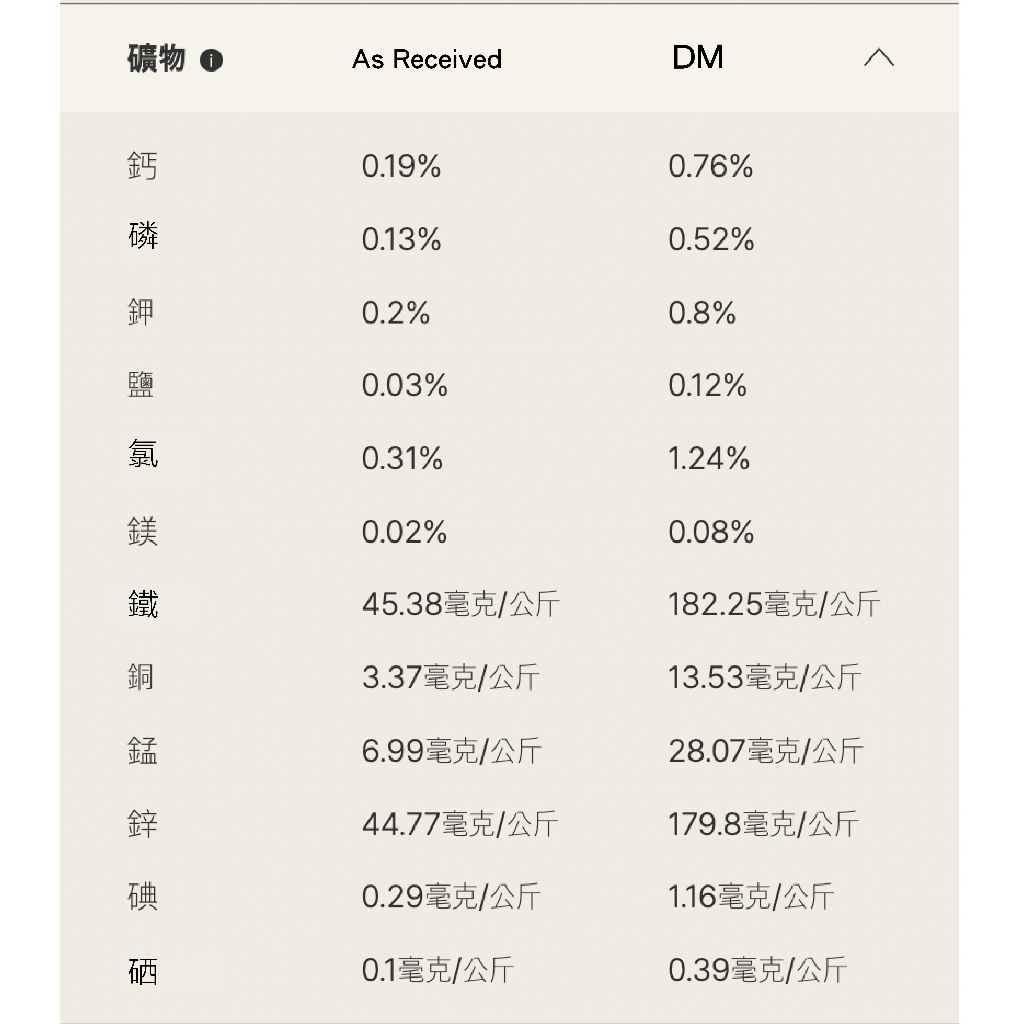 | 礦物 | As Received | DM |
|---|---|---|
| 鈣 | 0.19% | 0.76% |
| 磷 | 0.13% | 0.52% |
| 鉀 | 0.2% | 0.8% |
| 鹽 | 0.03% | 0.12% |
| 氯 | 0.31% | 1.24% |
| 鎂 | 0.02% | 0.08% |
| 鐵 | 45.38毫克/公斤 | 182.25毫克/公斤 |
| 銅 | 3.37毫克/公斤 | 13.53毫克/公斤 |
| 錳 | 6.99毫克/公斤 | 28.07毫克/公斤 |
| 鋅 | 44.77毫克/公斤 | 179.8毫克/公斤 |
| 碘 | 0.29毫克/公斤 | 1.16毫克/公斤 |
| 硒 | 0.1毫克/公斤 | 0.39毫克/公斤 |